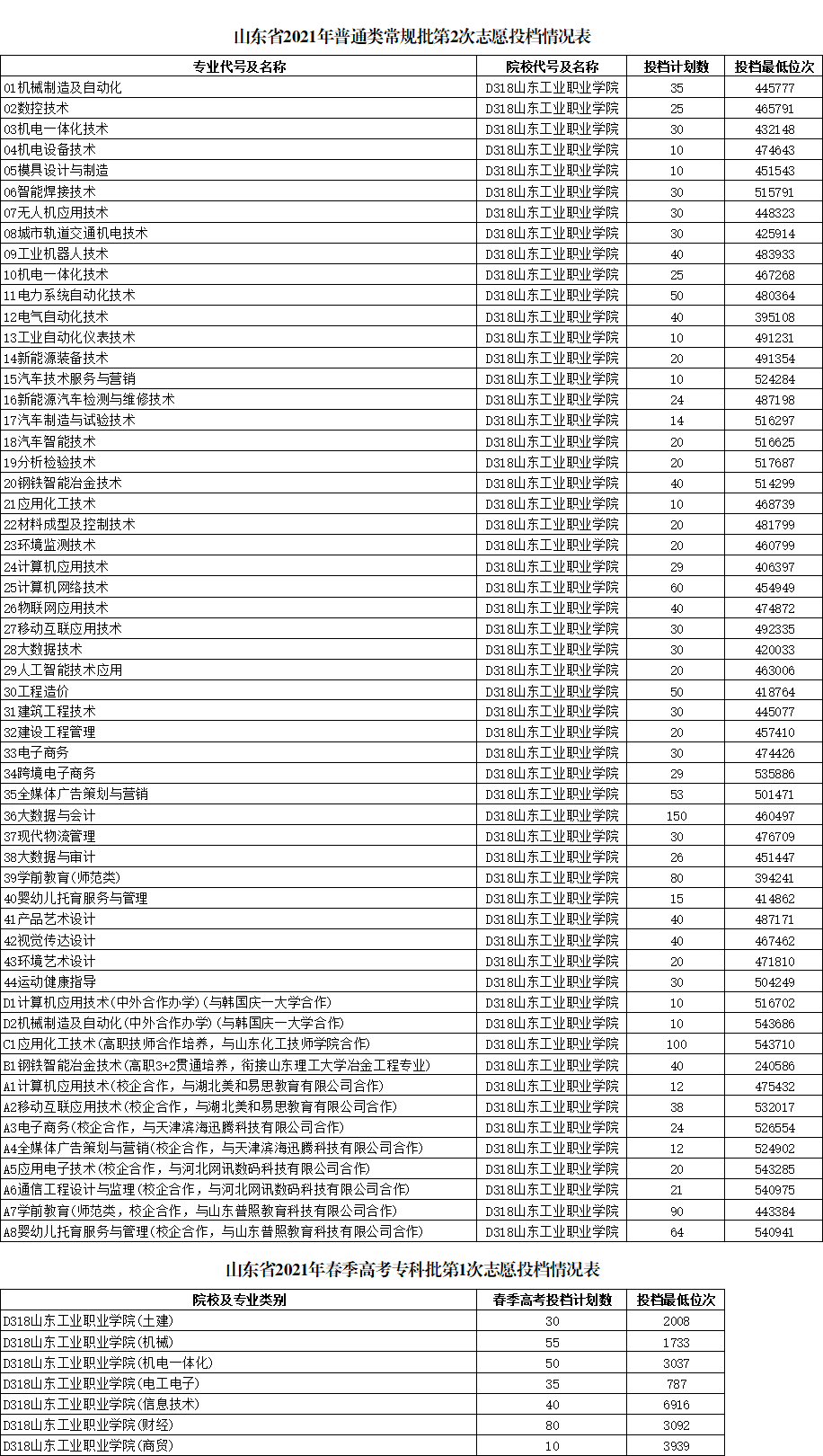 山东省2021年普通类常规批第2次志愿投档情况表

| 专业代号及名称 | 院校代号及名称 | 投档计划数 | 投档最低位次 |
|---|---|---|---|
| 01机械制造及自动化 | D318山东工业职业学院 | 35 | 445777 |
| 02数控技术 | D318山东工业职业学院 | 25 | 465791 |
| 03机电一体化技术 | D318山东工业职业学院 | 30 | 432148 |
| 04机电设备技术 | D318山东工业职业学院 | 10 | 474643 |
| 05模具设计与制造 | D318山东工业职业学院 | 10 | 451543 |
| 06智能焊接技术 | D318山东工业职业学院 | 30 | 515791 |
| 07无人机应用技术 | D318山东工业职业学院 | 30 | 448323 |
| 08城市轨道交通机电技术 | D318山东工业职业学院 | 30 | 425914 |
| 09工业机器人技术 | D318山东工业职业学院 | 40 | 483933 |
| 10机电一体化技术 | D318山东工业职业学院 | 25 | 467268 |
| 11电力系统自动化技术 | D318山东工业职业学院 | 50 | 480364 |
| 12电气自动化技术 | D318山东工业职业学院 | 40 | 395108 |
| 13工业自动化仪表技术 | D318山东工业职业学院 | 10 | 491231 |
| 14新能源装备技术 | D318山东工业职业学院 | 20 | 491354 |
| 15汽车技术服务与营销 | D318山东工业职业学院 | 10 | 524284 |
| 16新能源汽车检测与维修技术 | D318山东工业职业学院 | 24 | 487198 |
| 17汽车制造与试验技术 | D318山东工业职业学院 | 14 | 516297 |
| 18汽车智能技术 | D318山东工业职业学院 | 20 | 516625 |
| 19分析检验技术 | D318山东工业职业学院 | 20 | 517687 |
| 20钢铁智能冶金技术 | D318山东工业职业学院 | 40 | 514299 |
| 21应用化工技术 | D318山东工业职业学院 | 10 | 468739 |
| 22材料成型及控制技术 | D318山东工业职业学院 | 20 | 481799 |
| 23环境监测技术 | D318山东工业职业学院 | 20 | 460799 |
| 24计算机应用技术 | D318山东工业职业学院 | 29 | 406397 |
| 25计算机网络技术 | D318山东工业职业学院 | 60 | 454949 |
| 26物联网应用技术 | D318山东工业职业学院 | 40 | 474872 |
| 27移动互联应用技术 | D318山东工业职业学院 | 30 | 492335 |
| 28大数据技术 | D318山东工业职业学院 | 30 | 420033 |
| 29人工智能技术应用 | D318山东工业职业学院 | 20 | 463006 |
| 30工程造价 | D318山东工业职业学院 | 50 | 418764 |
| 31建筑工程技术 | D318山东工业职业学院 | 30 | 445077 |
| 32建设工程管理 | D318山东工业职业学院 | 20 | 457410 |
| 33电子商务 | D318山东工业职业学院 | 30 | 474426 |
| 34跨境电子商务 | D318山东工业职业学院 | 29 | 535886 |
| 35全媒体广告策划与营销 | D318山东工业职业学院 | 53 | 501471 |
| 36大数据与会计 | D318山东工业职业学院 | 150 | 460497 |
| 37现代物流管理 | D318山东工业职业学院 | 30 | 476709 |
| 38大数据与审计 | D318山东工业职业学院 | 26 | 451447 |
| 39学前教育(师范类) | D318山东工业职业学院 | 80 | 394241 |
| 40婴幼儿托育服务与管理 | D318山东工业职业学院 | 15 | 414862 |
| 41产品艺术设计 | D318山东工业职业学院 | 40 | 487171 |
| 42视觉传达设计 | D318山东工业职业学院 | 40 | 467462 |
| 43环境艺术设计 | D318山东工业职业学院 | 20 | 471810 |
| 44运动健康指导 | D318山东工业职业学院 | 30 | 504249 |
| D1计算机应用技术(中外合作办学)(与韩国庆一大学合作) | D318山东工业职业学院 | 10 | 516702 |
| D2机械制造及自动化(中外合作办学)(与韩国庆一大学合作) | D318山东工业职业学院 | 10 | 543686 |
| C1应用化工技术(高职技师合作培养，与山东化工技师学院合作) | D318山东工业职业学院 | 100 | 543710 |
| B1钢铁智能冶金技术(高职3+2贯通培养，衔接山东理工大学冶金工程专业) | D318山东工业职业学院 | 40 | 240586 |
| A1计算机应用技术(校企合作，与湖北美和易思教育有限公司合作) | D318山东工业职业学院 | 12 | 475432 |
| A2移动互联应用技术(校企合作，与湖北美和易思教育有限公司合作) | D318山东工业职业学院 | 38 | 532017 |
| A3电子商务(校企合作，与天津滨海迅腾科技有限公司合作) | D318山东工业职业学院 | 24 | 526554 |
| A4全媒体广告策划与营销(校企合作，与天津滨海迅腾科技有限公司合作) | D318山东工业职业学院 | 12 | 524902 |
| A5应用电子技术(校企合作，与河北网讯数码科技有限公司合作) | D318山东工业职业学院 | 20 | 543285 |
| A6通信工程设计与监理(校企合作，与河北网讯数码科技有限公司合作) | D318山东工业职业学院 | 21 | 540975 |
| A7学前教育(师范类，校企合作，与山东普照教育科技有限公司合作) | D318山东工业职业学院 | 90 | 443384 |
| A8婴幼儿托育服务与管理(校企合作，与山东普照教育科技有限公司合作) | D318山东工业职业学院 | 64 | 540941 |

山东省2021年春季高考专科批第1次志愿投档情况表

| 院校及专业类别 | 春季高考投档计划数 | 投档最低位次 |
|---|---|---|
| D318山东工业职业学院(土建) | 30 | 2008 |
| D318山东工业职业学院(机械) | 55 | 1733 |
| D318山东工业职业学院(机电一体化) | 50 | 3037 |
| D318山东工业职业学院(电工电子) | 35 | 787 |
| D318山东工业职业学院(信息技术) | 40 | 6916 |
| D318山东工业职业学院(财经) | 80 | 3092 |
| D318山东工业职业学院(商贸) | 10 | 3939 |